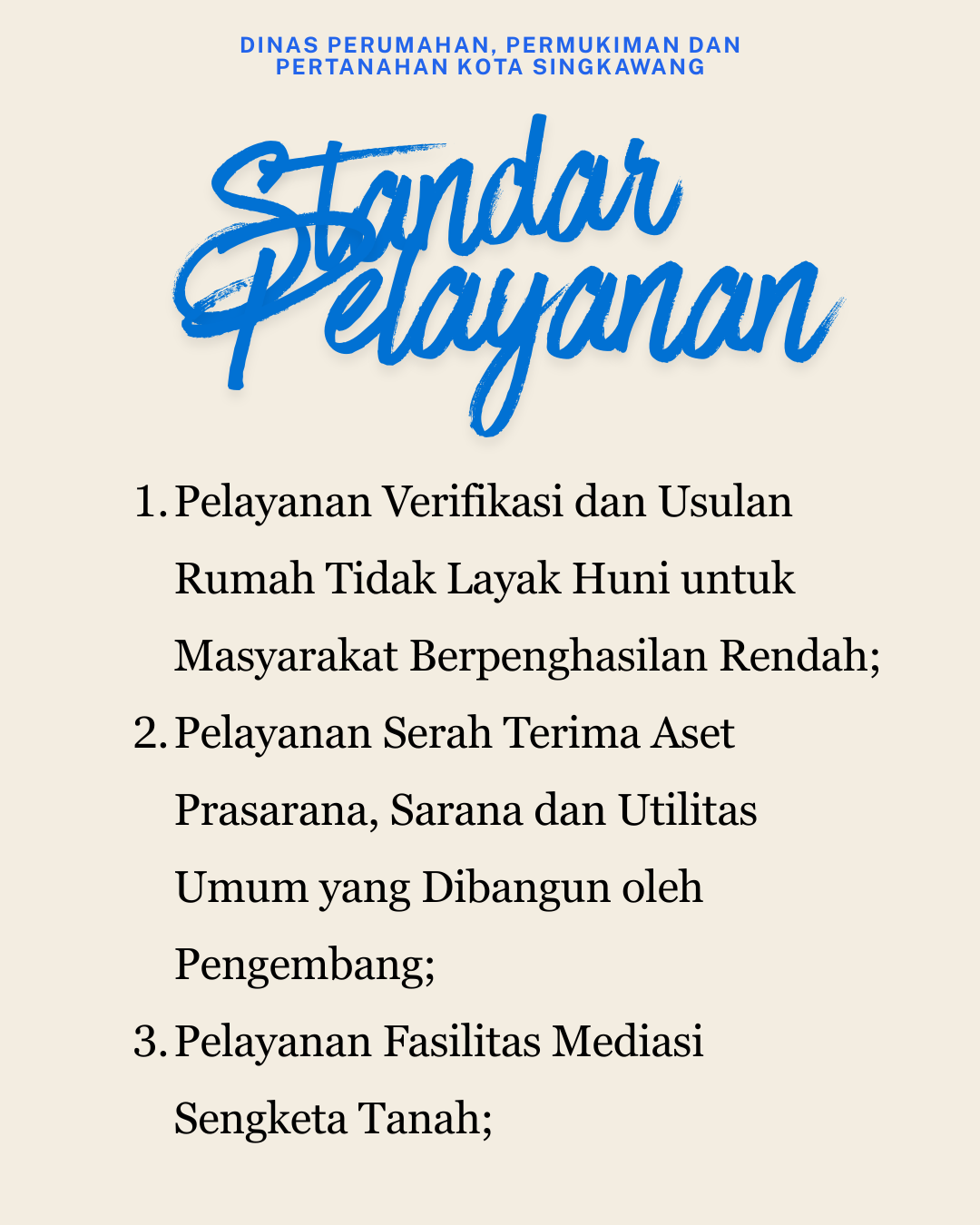 DINAS PERUMAHAN, PERMUKIMAN DAN PERTANAHAN KOTA SINGKAWANG

Standar Pelayanan

1. Pelayanan Verifikasi dan Usulan Rumah Tidak Layak Huni untuk Masyarakat Berpenghasilan Rendah;
2. Pelayanan Serah Terima Aset Prasarana, Sarana dan Utilitas Umum yang Dibangun oleh Pengembang;
3. Pelayanan Fasilitas Mediasi Sengketa Tanah;